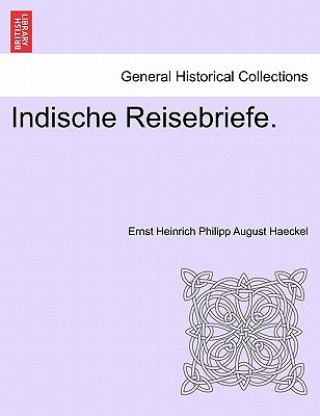 BRITISH LIBRARY

General Historical Collections

Indische Reisebriefe.

Ernst Heinrich Philipp August Haeckel